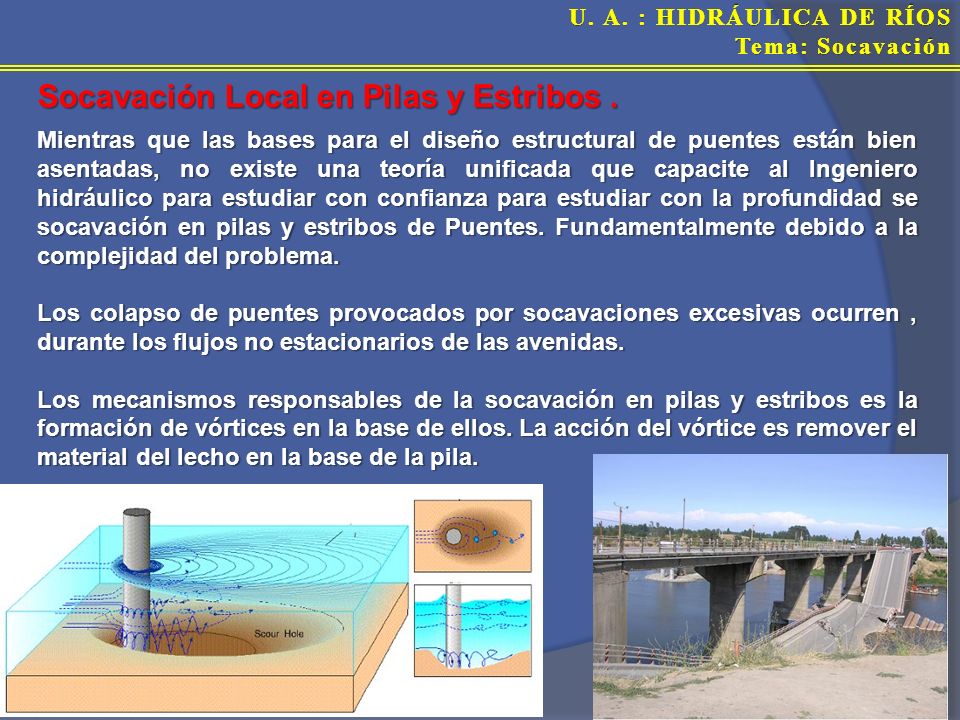 U. A. : HIDRÁULICA DE RÍOS
Tema: Socavación

Socavación Local en Pilas y Estribos .

Mientras que las bases para el diseño estructural de puentes están bien asentadas, no existe una teoría unificada que capacite al Ingeniero hidráulico para estudiar con confianza para estudiar con la profundidad se socavación en pilas y estribos de Puentes. Fundamentalmente debido a la complejidad del problema.

Los colapso de puentes provocados por socavaciones excesivas ocurren , durante los flujos no estacionarios de las avenidas.

Los mecanismos responsables de la socavación en pilas y estribos es la formación de vórtices en la base de ellos. La acción del vórtice es remover el material del lecho en la base de la pila.

Scour Hole